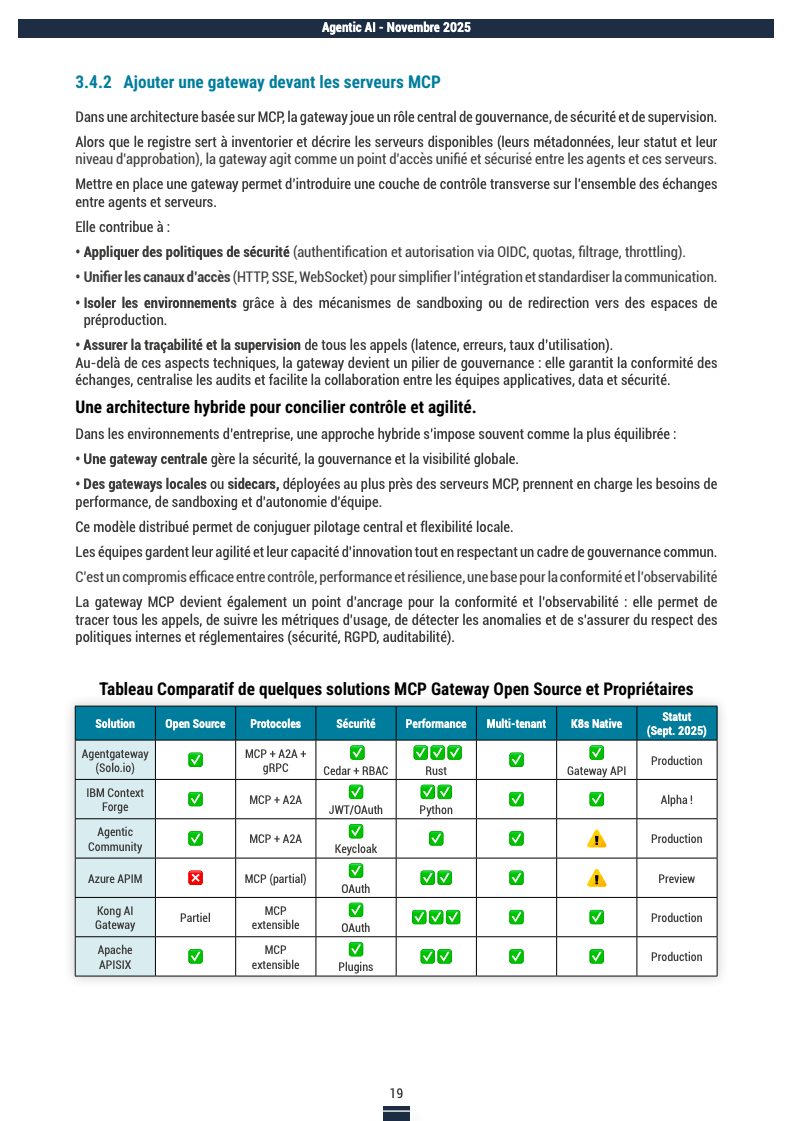 Agentic AI - Novembre 2025

3.4.2 Ajouter une gateway devant les serveurs MCP

Dans une architecture basée sur MCP, la gateway joue un rôle central de gouvernance, de sécurité et de supervision.

Alors que le registre sert à inventorier et décrire les serveurs disponibles (leurs métadonnées, leur statut et leur niveau d'approbation), la gateway agit comme un point d'accès unifié et sécurisé entre les agents et ces serveurs.

Mettre en place une gateway permet d'introduire une couche de contrôle transverse sur l'ensemble des échanges entre agents et serveurs.

Elle contribue à :

• Appliquer des politiques de sécurité (authentification et autorisation via OIDC, quotas, filtrage, throttling).

• Unifier les canaux d'accès (HTTP, SSE, WebSocket) pour simplifier l'intégration et standardiser la communication.

• Isoler les environnements grâce à des mécanismes de sandboxing ou de redirection vers des espaces de préproduction.

• Assurer la traçabilité et la supervision de tous les appels (latence, erreurs, taux d'utilisation).
Au-delà de ces aspects techniques, la gateway devient un pilier de gouvernance : elle garantit la conformité des échanges, centralise les audits et facilite la collaboration entre les équipes applicatives, data et sécurité.

Une architecture hybride pour concilier contrôle et agilité.

Dans les environnements d'entreprise, une approche hybride s'impose souvent comme la plus équilibrée :

• Une gateway centrale gère la sécurité, la gouvernance et la visibilité globale.

• Des gateways locales ou sidecars, déployées au plus près des serveurs MCP, prennent en charge les besoins de performance, de sandboxing et d'autonomie d'équipe.

Ce modèle distribué permet de conjuguer pilotage central et flexibilité locale.

Les équipes gardent leur agilité et leur capacité d'innovation tout en respectant un cadre de gouvernance commun.

C'est un compromis efficace entre contrôle, performance et résilience, une base pour la conformité et l'observabilité

La gateway MCP devient également un point d'ancrage pour la conformité et l'observabilité : elle permet de tracer tous les appels, de suivre les métriques d'usage, de détecter les anomalies et de s'assurer du respect des politiques internes et réglementaires (sécurité, RGPD, auditabilité).

Tableau Comparatif de quelques solutions MCP Gateway Open Source et Propriétaires

| Solution | Open Source | Protocoles | Sécurité | Performance | Multi-tenant | K8s Native | Statut (Sept. 2025) |
|---|---|---|---|---|---|---|---|
| Agentgateway (Solo.io) | ✅ | MCP + A2A + gRPC | ✅ Cedar + RBAC | ✅✅✅ Rust | ✅ | ✅ Gateway API | Production |
| IBM Context Forge | ✅ | MCP + A2A | ✅ JWT/OAuth | ✅✅ Python | ✅ | ✅ | Alpha ! |
| Agentic Community | ✅ | MCP + A2A | ✅ Keycloak | ✅ | ✅ | ⚠️ | Production |
| Azure APIM | ❌ | MCP (partial) | ✅ OAuth | ✅✅ | ✅ | ⚠️ | Preview |
| Kong AI Gateway | Partiel | MCP extensible | ✅ OAuth | ✅✅✅ | ✅ | ✅ | Production |
| Apache APISIX | ✅ | MCP extensible | ✅ Plugins | ✅✅ | ✅ | ✅ | Production |

19